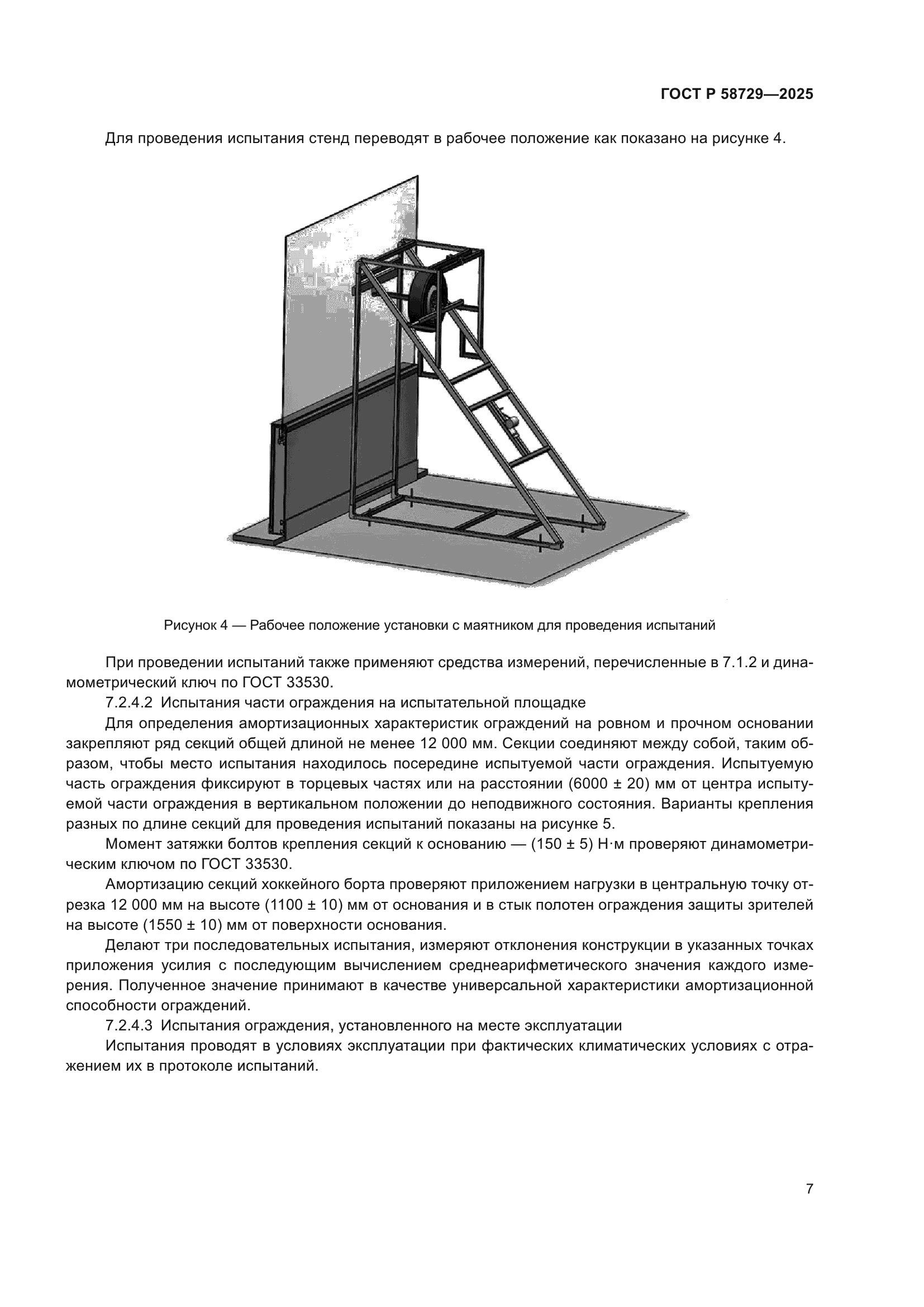 ГОСТ Р 58729—2025

Для проведения испытания стенд переводят в рабочее положение как показано на рисунке 4.

Рисунок 4 — Рабочее положение установки с маятником для проведения испытаний

При проведении испытаний также применяют средства измерений, перечисленные в 7.1.2 и динамометрический ключ по ГОСТ 33530.

7.2.4.2 Испытания части ограждения на испытательной площадке

Для определения амортизационных характеристик ограждений на ровном и прочном основании закрепляют ряд секций общей длиной не менее 12 000 мм. Секции соединяют между собой, таким образом, чтобы место испытания находилось посередине испытуемой части ограждения. Испытуемую часть ограждения фиксируют в торцевых частях или на расстоянии (6000 ± 20) мм от центра испытуемой части ограждения в вертикальном положении до неподвижного состояния. Варианты крепления разных по длине секций для проведения испытаний показаны на рисунке 5.

Момент затяжки болтов крепления секций к основанию — (150 ± 5) Н·м проверяют динамометрическим ключом по ГОСТ 33530.

Амортизацию секций хоккейного борта проверяют приложением нагрузки в центральную точку отрезка 12 000 мм на высоте (1100 ± 10) мм от основания и в стык полотен ограждения защиты зрителей на высоте (1550 ± 10) мм от поверхности основания.

Делают три последовательных испытания, измеряют отклонения конструкции в указанных точках приложения усилия с последующим вычислением среднеарифметического значения каждого измерения. Полученное значение принимают в качестве универсальной характеристики амортизационной способности ограждений.

7.2.4.3 Испытания ограждения, установленного на месте эксплуатации

Испытания проводят в условиях эксплуатации при фактических климатических условиях с отражением их в протоколе испытаний.

7